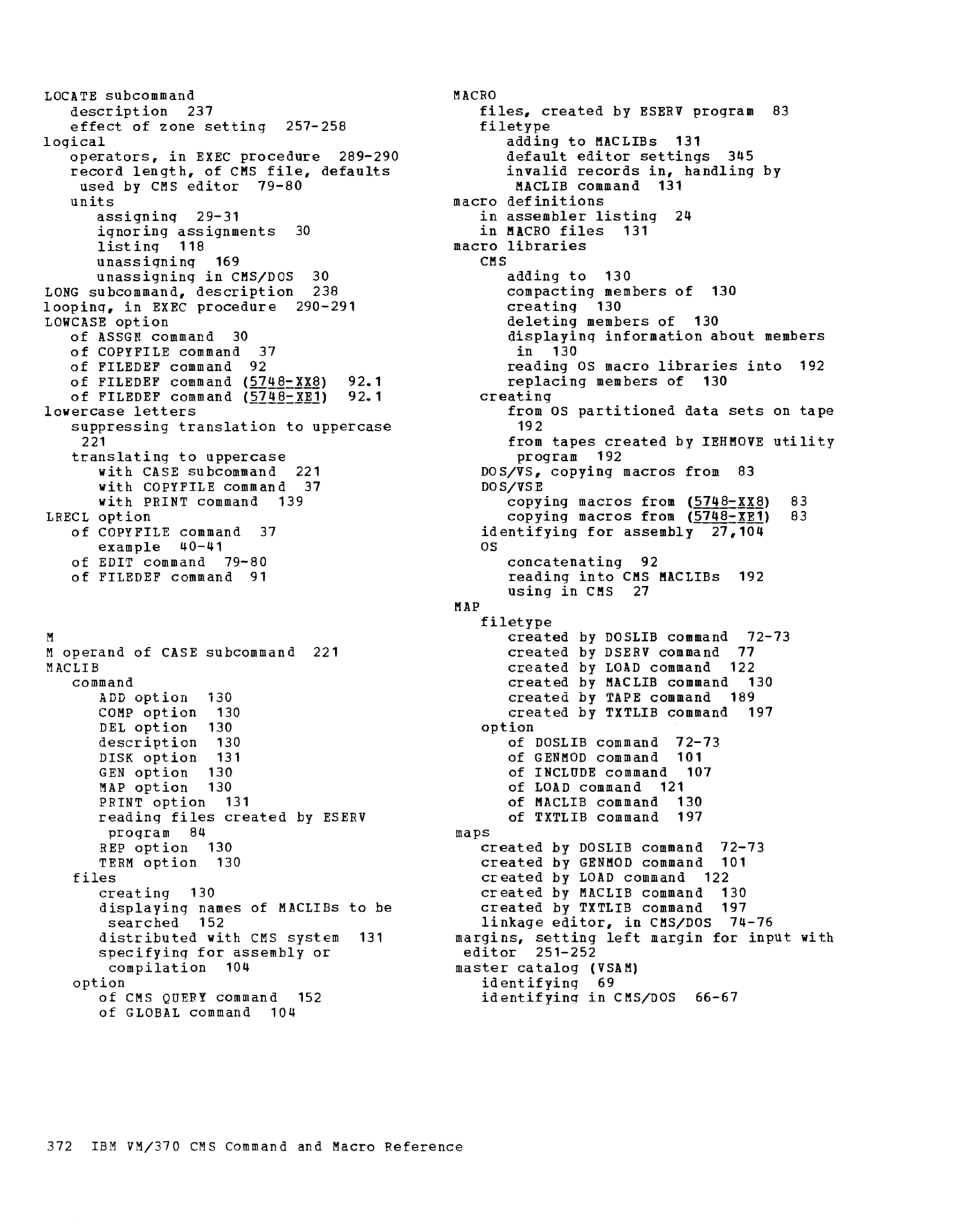 LOCATE subcommand
description 237
effect of zone setting 257-258
logical
operators, in EXEC procedure 289-290
record length, of CMS file, defaults used by CMS editor 79-80
units
assigning 29-31
ignoring assignments 30
listing 118
unassigning 169
unassigning in CMS/DOS 30
LONG subcommand, description 238
looping, in EXEC procedure 290-291
LOWCASE option
of ASSGN command 30
of COPYFILE command 37
of FILEDEF command 92
of FILEDEF command (5748-XX8) 92.1
of FILEDEF command (5748-XE1) 92.1
lowercase letters
suppressing translation to uppercase 221
translating to uppercase
with CASE subcommand 221
with COPYFILE command 37
with PRINT command 139
LRECL option
of COPYFILE command 37
example 40-41
of EDIT command 79-80
of FILEDEF command 91

M
M operand of CASE subcommand 221
MACLIB
command
ADD option 130
COMP option 130
DEL option 130
description 130
DISK option 131
GEN option 130
MAP option 130
PRINT option 131
reading files created by ESERV program 84
REP option 130
TERM option 130
files
creating 130
displaying names of MACLIBs to be searched 152
distributed with CMS system 131
specifying for assembly or compilation 104
option
of CMS QUERY command 152
of GLOBAL command 104

MACRO
files, created by ESERV program 83
filetype
adding to MACLIBs 131
default editor settings 345
invalid records in, handling by MACLIB command 131
macro definitions
in assembler listing 24
in MACRO files 131
macro libraries
CMS
adding to 130
compacting members of 130
creating 130
deleting members of 130
displaying information about members in 130
reading OS macro libraries into 192
replacing members of 130
creating
from OS partitioned data sets on tape 192
from tapes created by IEHMOVE utility program 192
DOS/VS, copying macros from 83
DOS/VSE
copying macros from (5748-XX8) 83
copying macros from (5748-XE1) 83
identifying for assembly 27,104
OS
concatenating 92
reading into CMS MACLIBs 192
using in CMS 27
MAP
filetype
created by DOSLIB command 72-73
created by DSERV command 77
created by LOAD command 122
created by MACLIB command 130
created by TAPE command 189
created by TXTLIB command 197
option
of DOSLIB command 72-73
of GENMOD command 101
of INCLUDE command 107
of LOAD command 121
of MACLIB command 130
of TXTLIB command 197
maps
created by DOSLIB command 72-73
created by GENMOD command 101
created by LOAD command 122
created by MACLIB command 130
created by TXTLIB command 197
linkage editor, in CMS/DOS 74-76
margins, setting left margin for input with editor 251-252
master catalog (VSAM)
identifying 69
identifying in CMS/DOS 66-67

372 IBM VM/370 CMS Command and Macro Reference